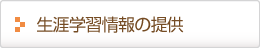 生涯学習情報の提供